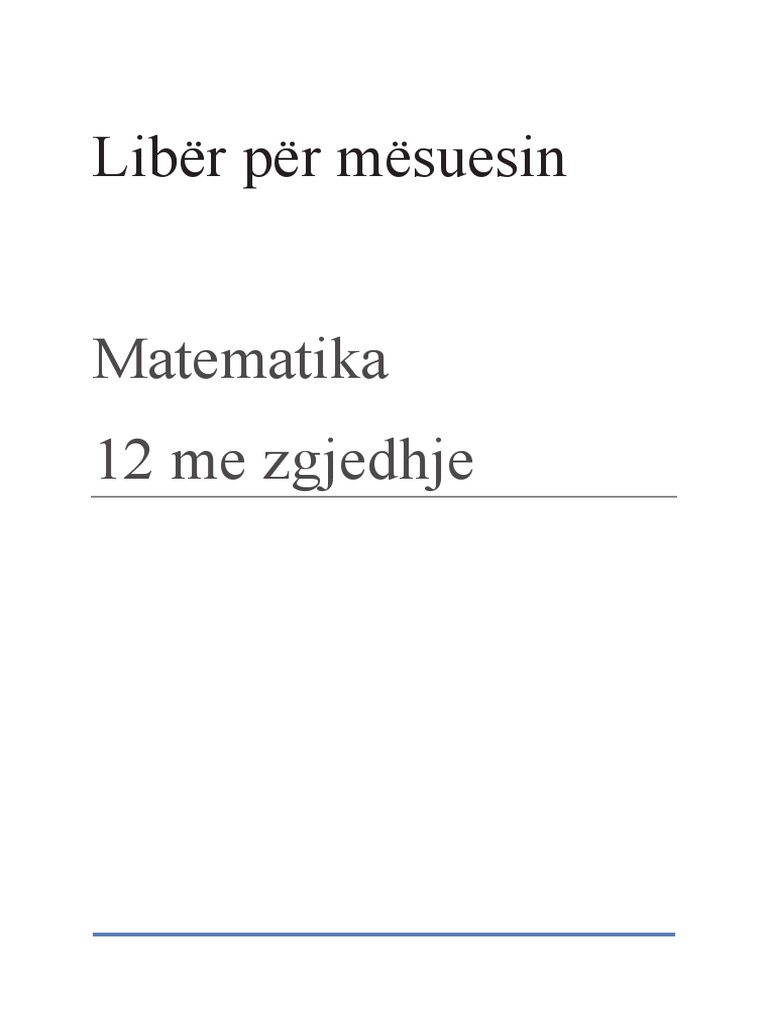 Libër për mësuesin

Matematika

12 me zgjedhje